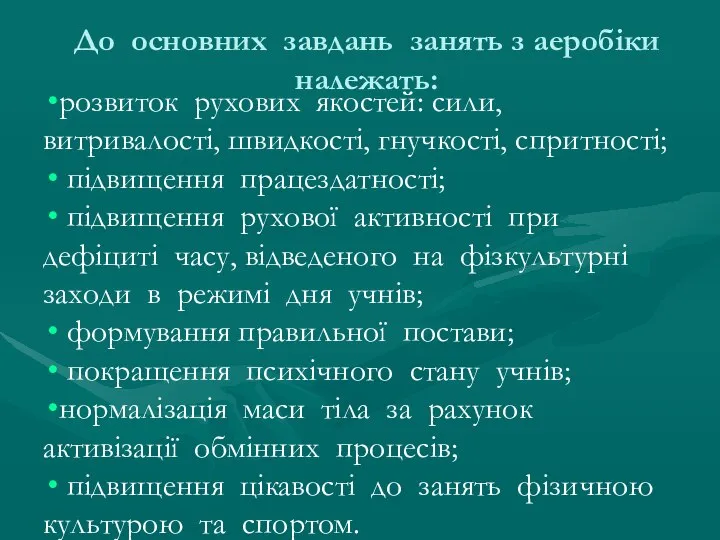 До основних завдань занять з аеробіки належать:

•розвиток рухових якостей: сили, витривалості, швидкості, гнучкості, спритності;
• підвищення працездатності;
• підвищення рухової активності при дефіциті часу, відведеного на фізкультурні заходи в режимі дня учнів;
• формування правильної постави;
• покращення психічного стану учнів;
•нормалізація маси тіла за рахунок активізації обмінних процесів;
• підвищення цікавості до занять фізичною культурою та спортом.